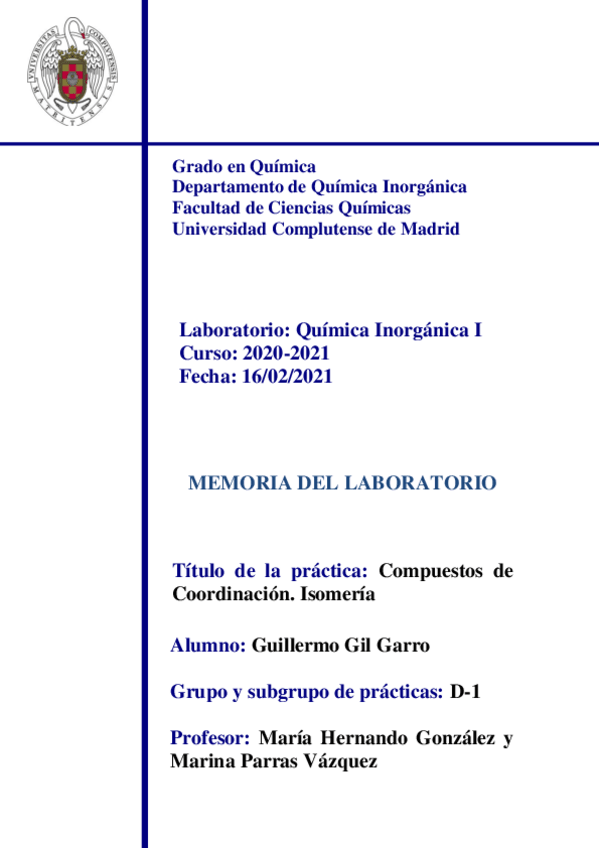 UNIVERSITAS COMPLUTENSIS MATRITENSIS

Grado en Química
Departamento de Química Inorgánica
Facultad de Ciencias Químicas
Universidad Complutense de Madrid

Laboratorio: Química Inorgánica I
Curso: 2020-2021
Fecha: 16/02/2021

MEMORIA DEL LABORATORIO

Título de la práctica: Compuestos de Coordinación. Isomería

Alumno: Guillermo Gil Garro

Grupo y subgrupo de prácticas: D-1

Profesor: María Hernando González y Marina Parras Vázquez